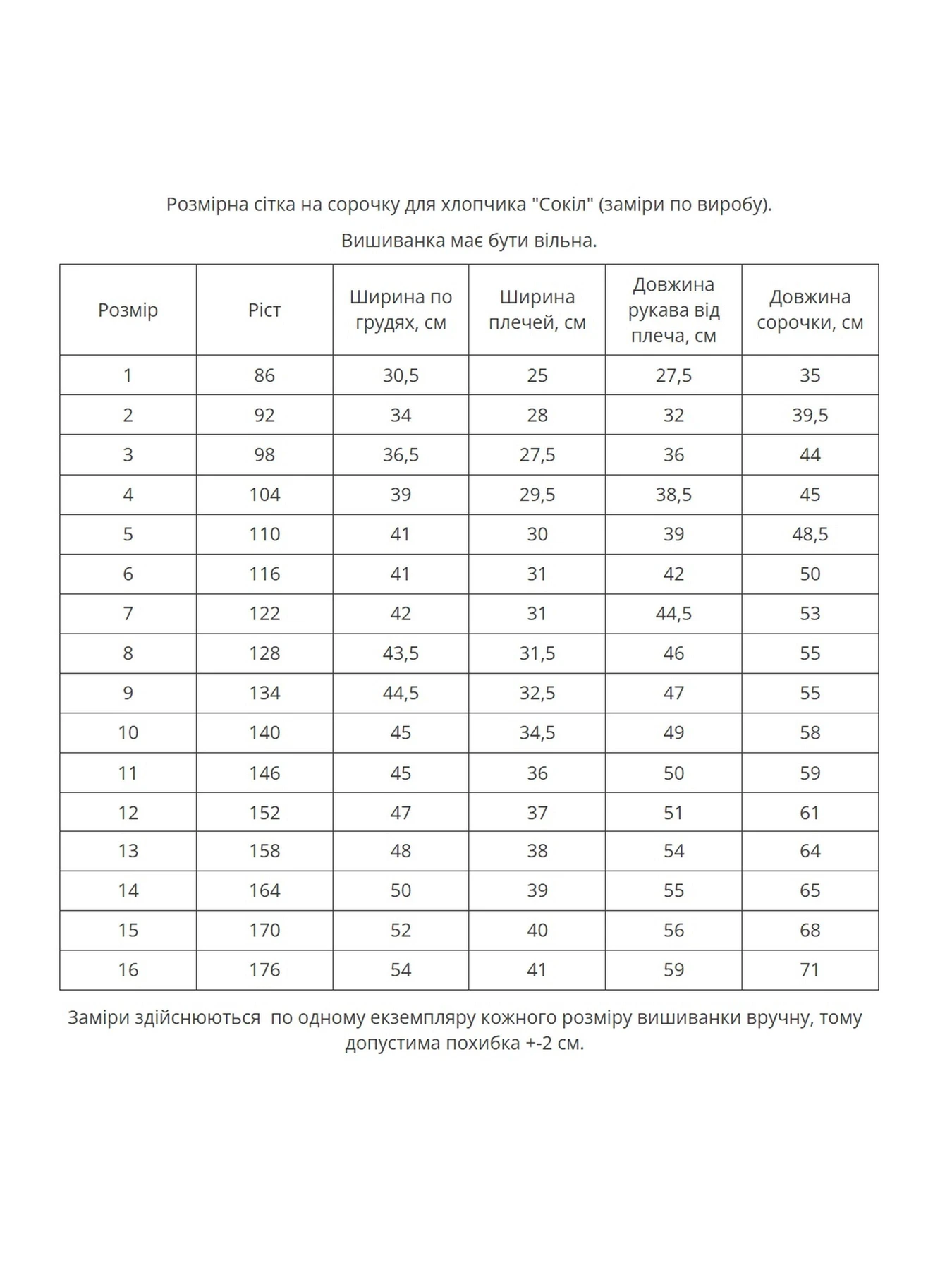 Розмірна сітка на сорочку для хлопчика "Сокіл" (заміри по виробу).

Вишиванка має бути вільна.

| Розмір | Ріст | Ширина по грудях, см | Ширина плечей, см | Довжина рукава від плеча, см | Довжина сорочки, см |
|---|---|---|---|---|---|
| 1 | 86 | 30,5 | 25 | 27,5 | 35 |
| 2 | 92 | 34 | 28 | 32 | 39,5 |
| 3 | 98 | 36,5 | 27,5 | 36 | 44 |
| 4 | 104 | 39 | 29,5 | 38,5 | 45 |
| 5 | 110 | 41 | 30 | 39 | 48,5 |
| 6 | 116 | 41 | 31 | 42 | 50 |
| 7 | 122 | 42 | 31 | 44,5 | 53 |
| 8 | 128 | 43,5 | 31,5 | 46 | 55 |
| 9 | 134 | 44,5 | 32,5 | 47 | 55 |
| 10 | 140 | 45 | 34,5 | 49 | 58 |
| 11 | 146 | 45 | 36 | 50 | 59 |
| 12 | 152 | 47 | 37 | 51 | 61 |
| 13 | 158 | 48 | 38 | 54 | 64 |
| 14 | 164 | 50 | 39 | 55 | 65 |
| 15 | 170 | 52 | 40 | 56 | 68 |
| 16 | 176 | 54 | 41 | 59 | 71 |

Заміри здійснюються  по одному екземпляру кожного розміру вишиванки вручну, тому допустима похибка +-2 см.